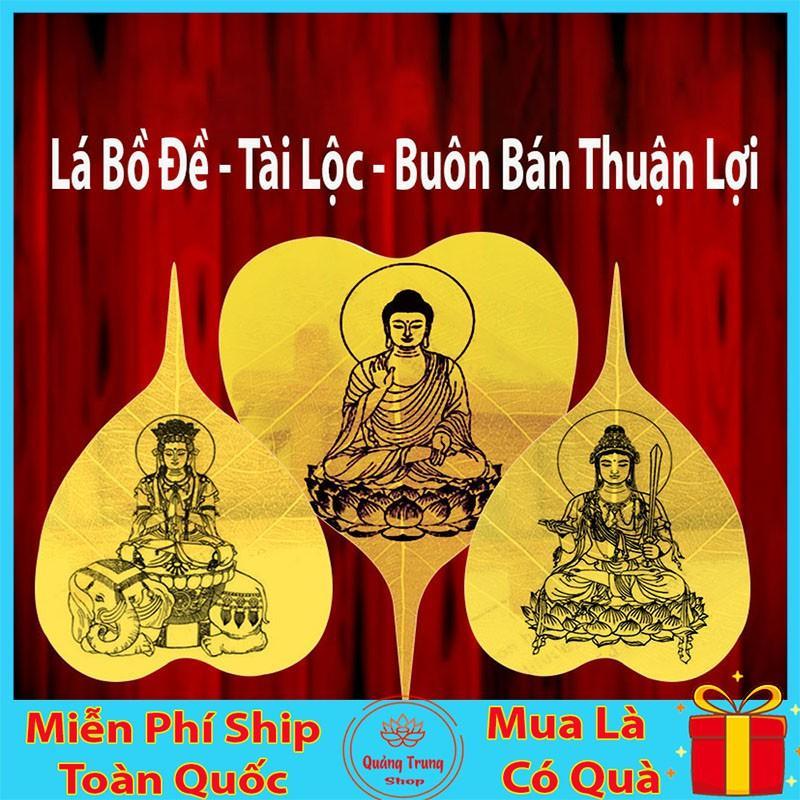 Lá Bồ Đề - Tài Lộc - Buôn Bán Thuận Lợi

Miễn Phí Ship Toàn Quốc

Quảng Trung Shop

Mua Là Có Quà